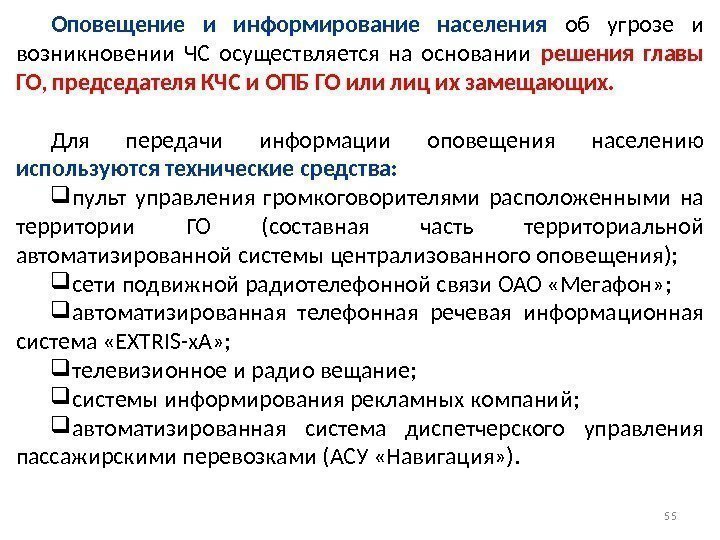 Оповещение и информирование населения об угрозе и возникновении ЧС осуществляется на основании решения главы ГО, председателя КЧС и ОПБ ГО или лиц их замещающих.

Для передачи информации оповещения населению используются технические средства:

❑пульт управления громкоговорителями расположенными на территории ГО (составная часть территориальной автоматизированной системы централизованного оповещения);

❑сети подвижной радиотелефонной связи ОАО «Мегафон»;

❑автоматизированная телефонная речевая информационная система «EXTRIS-xA»;

❑телевизионное и радио вещание;

❑системы информирования рекламных компаний;

❑автоматизированная система диспетчерского управления пассажирскими перевозками (АСУ «Навигация»).

55